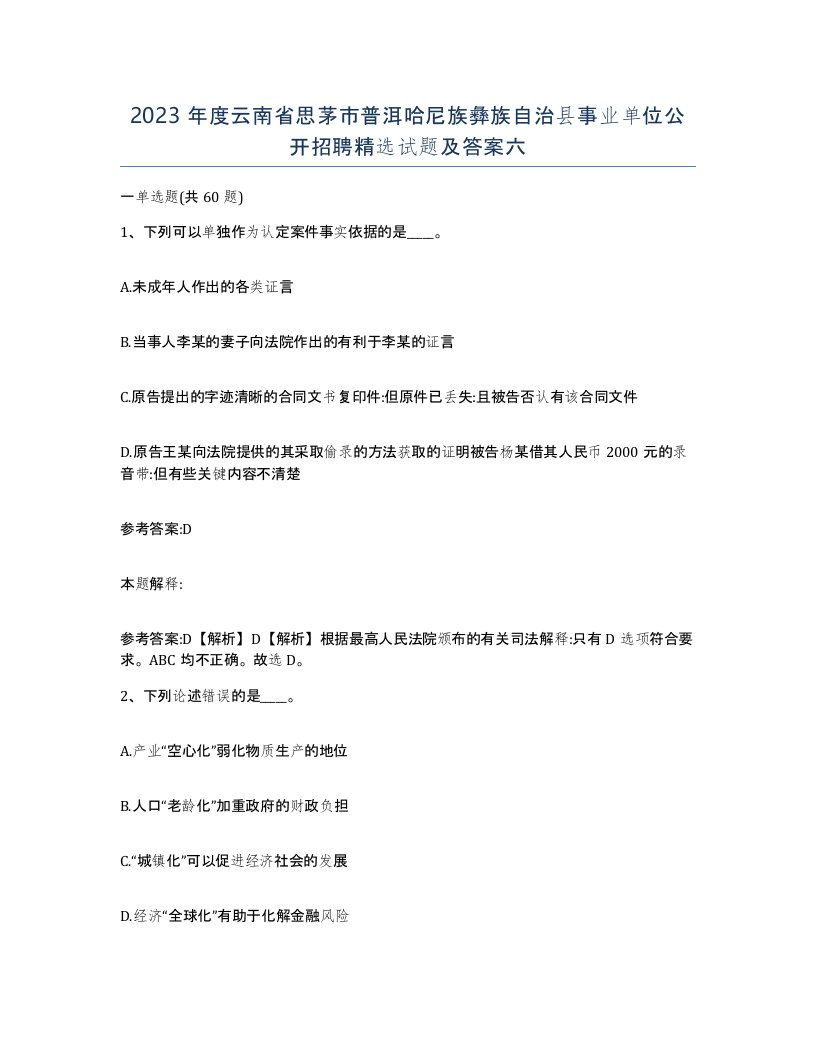 2023 年度云南省思茅市普洱哈尼族彝族自治县事业单位公开招聘精选试题及答案六

一单选题(共 60 题)

1、下列可以单独作为认定案件事实依据的是____。

A.未成年人作出的各类证言

B.当事人李某的妻子向法院作出的有利于李某的证言

C.原告提出的字迹清晰的合同文书复印件:但原件已丢失:且被告否认有该合同文件

D.原告王某向法院提供的其采取偷录的方法获取的证明被告杨某借其人民币 2000 元的录音带:但有些关键内容不清楚

参考答案:D

本题解释:

参考答案:D【解析】D【解析】根据最高人民法院颁布的有关司法解释:只有 D 选项符合要求。ABC 均不正确。故选 D。

2、下列论述错误的是____。

A.产业“空心化”弱化物质生产的地位

B.人口“老龄化”加重政府的财政负担

C.“城镇化”可以促进经济社会的发展

D.经济“全球化”有助于化解金融风险